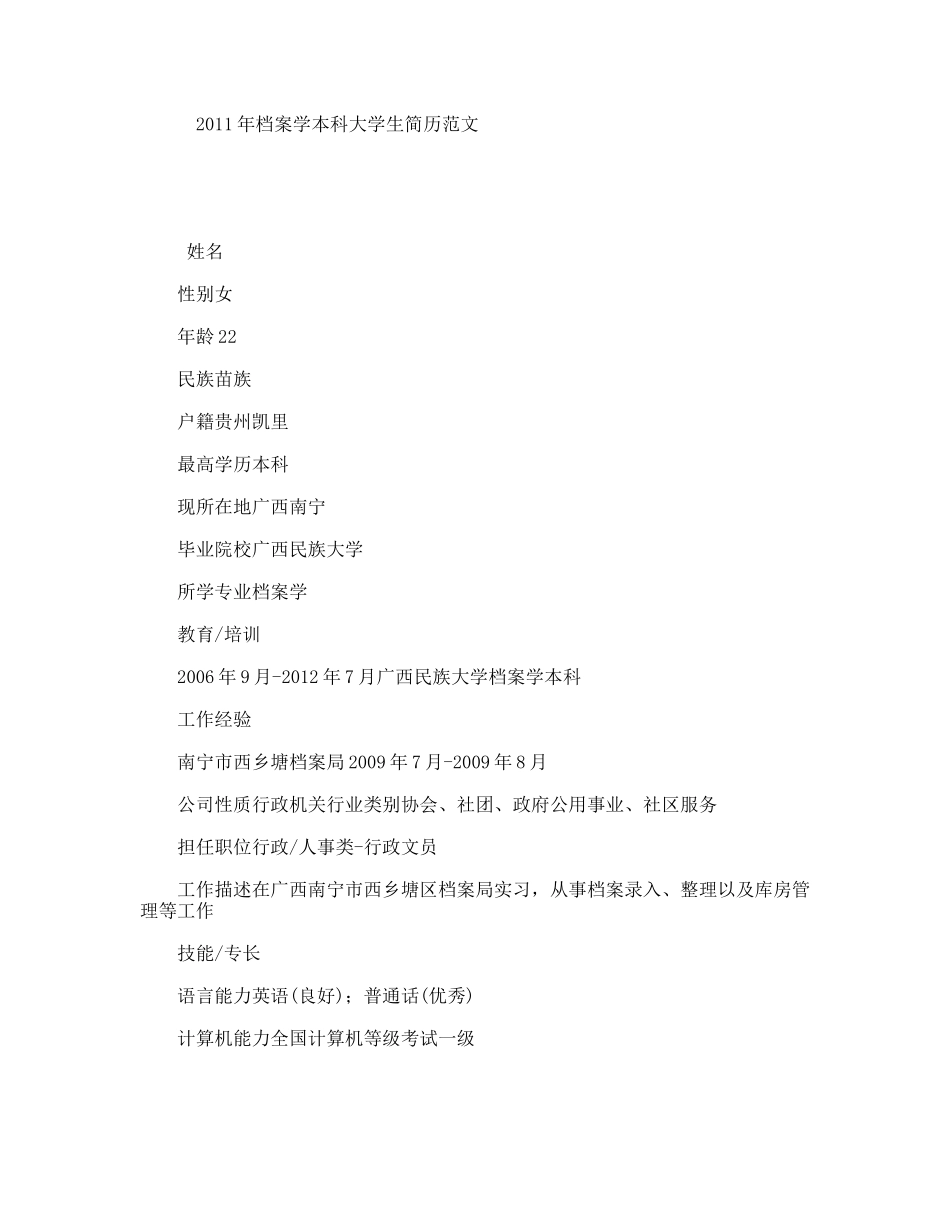 2011年档案学本科大学生简历范文

姓名

性别女

年龄22

民族苗族

户籍贵州凯里

最高学历本科

现所在地广西南宁

毕业院校广西民族大学

所学专业档案学

教育/培训

2006年9月-2012年7月广西民族大学档案学本科

工作经验

南宁市西乡塘档案局2009年7月-2009年8月

公司性质行政机关行业类别协会、社团、政府公用事业、社区服务

担任职位行政/人事类-行政文员

工作描述在广西南宁市西乡塘区档案局实习，从事档案录入、整理以及库房管理等工作

技能/专长

语言能力英语(良好)；普通话(优秀)

计算机能力全国计算机等级考试一级